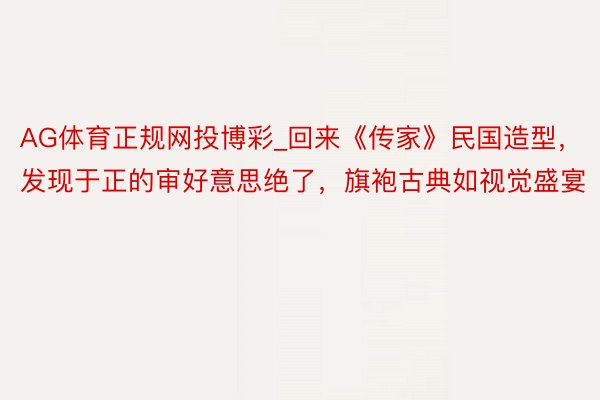 AG体育正规网投博彩_回来《传家》民国造型，发现于正的审好意思绝了，旗袍古典如视觉盛宴